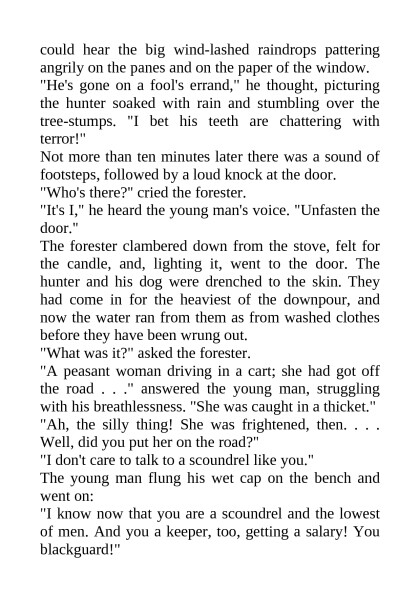 could hear the big wind-lashed raindrops pattering angrily on the panes and on the paper of the window.

"He's gone on a fool's errand," he thought, picturing the hunter soaked with rain and stumbling over the tree-stumps. "I bet his teeth are chattering with terror!"

Not more than ten minutes later there was a sound of footsteps, followed by a loud knock at the door.

"Who's there?" cried the forester.

"It's I," he heard the young man's voice. "Unfasten the door."

The forester clambered down from the stove, felt for the candle, and, lighting it, went to the door. The hunter and his dog were drenched to the skin. They had come in for the heaviest of the downpour, and now the water ran from them as from washed clothes before they have been wrung out.

"What was it?" asked the forester.

"A peasant woman driving in a cart; she had got off the road . . ." answered the young man, struggling with his breathlessness. "She was caught in a thicket."

"Ah, the silly thing! She was frightened, then. . . . Well, did you put her on the road?"

"I don't care to talk to a scoundrel like you."

The young man flung his wet cap on the bench and went on:

"I know now that you are a scoundrel and the lowest of men. And you a keeper, too, getting a salary! You blackguard!"